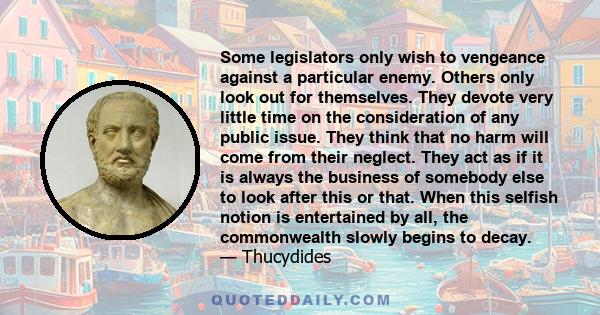 Some legislators only wish to vengeance against a particular enemy. Others only look out for themselves. They devote very little time on the consideration of any public issue. They think that no harm will come from their neglect. They act as if it is always the business of somebody else to look after this or that. When this selfish notion is entertained by all, the commonwealth slowly begins to decay.
— Thucydides

QUOTEDDAILY.COM